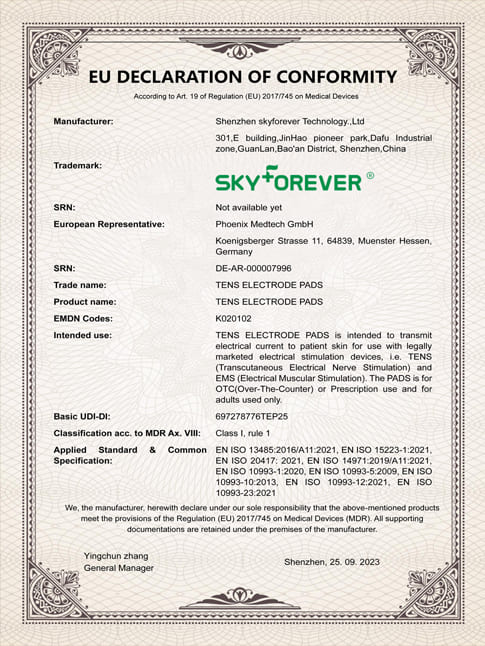 EU DECLARATION OF CONFORMITY

According to Art. 19 of Regulation (EU) 2017/745 on Medical Devices

Manufacturer:

Shenzhen skyforever Technology.,Ltd

301,E building,JinHao pioneer park,Dafu Industrial zone,GuanLan,Bao'an District, Shenzhen,China

Trademark:

SKYFOREVER ®

SRN:

Not available yet

European Representative:

Phoenix Medtech GmbH

Koenigsberger Strasse 11, 64839, Muenster Hessen, Germany

SRN:

DE-AR-000007996

Trade name:

TENS ELECTRODE PADS

Product name:

TENS ELECTRODE PADS

EMDN Codes:

K020102

Intended use:

TENS ELECTRODE PADS is intended to transmit electrical current to patient skin for use with legally marketed electrical stimulation devices, i.e. TENS (Transcutaneous Electrical Nerve Stimulation) and EMS (Electrical Muscular Stimulation). The PADS is for OTC(Over-The-Counter) or Prescription use and for adults used only.

Basic UDI-DI:

697278776TEP25

Classification acc. to MDR Ax. VIII:

Class I, rule 1

Applied Standard & Common Specification:

EN ISO 13485:2016/A11:2021, EN ISO 15223-1:2021, EN ISO 20417: 2021, EN ISO 14971:2019/A11:2021, EN ISO 10993-1:2020, EN ISO 10993-5:2009, EN ISO 10993-10:2013, EN ISO 10993-12:2021, EN ISO 10993-23:2021

We, the manufacturer, herewith declare under our sole responsibility that the above-mentioned products meet the provisions of the Regulation (EU) 2017/745 on Medical Devices (MDR). All supporting documentations are retained under the premises of the manufacturer.

Yingchun zhang
General Manager

Shenzhen, 25. 09. 2023